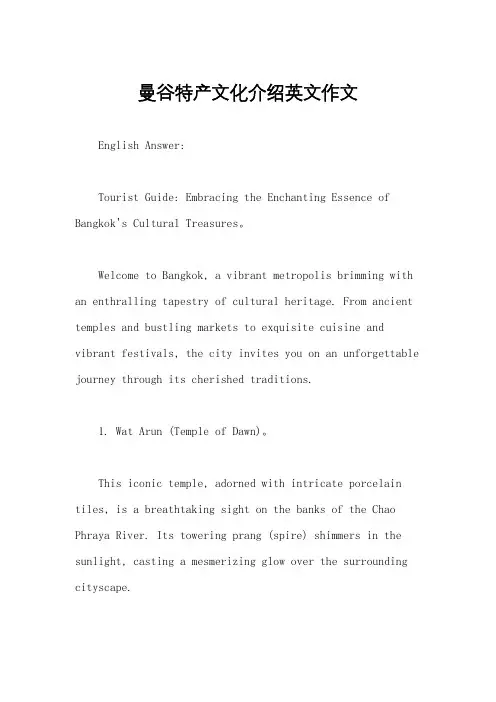 曼谷特产文化介绍英文作文

English Answer:

Tourist Guide: Embracing the Enchanting Essence of Bangkok's Cultural Treasures。

Welcome to Bangkok, a vibrant metropolis brimming with an enthralling tapestry of cultural heritage. From ancient temples and bustling markets to exquisite cuisine and vibrant festivals, the city invites you on an unforgettable journey through its cherished traditions.

1. Wat Arun (Temple of Dawn)。

This iconic temple, adorned with intricate porcelain tiles, is a breathtaking sight on the banks of the Chao Phraya River. Its towering prang (spire) shimmers in the sunlight, casting a mesmerizing glow over the surrounding cityscape.